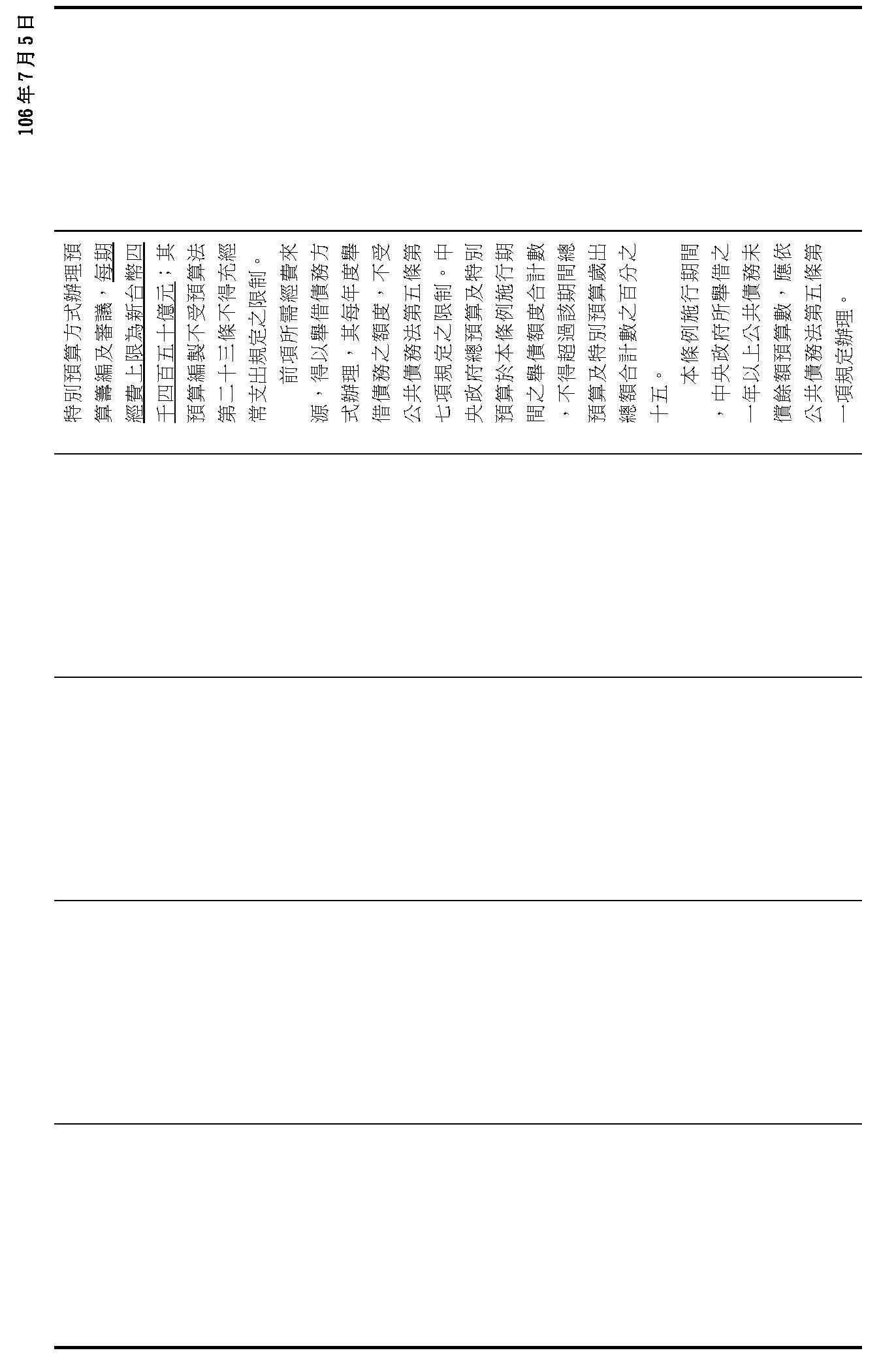 106年7月5日

特別預算方式辦理預算籌編及審議，每期經費上限為新台幣四千四百五十億元；其預算編製不受預算法第二十三條不得充經常支出規定之限制。

前項所需經費來源，得以舉借債務方式辦理，其每年度舉借債務之額度，不受公共債務法第五條第七項規定之限制。中央政府總預算及特別預算於本條例施行期間之舉債額度合計數，不得超過該期間總預算及特別預算歲出總額合計數之百分之十五。

本條例施行期間，中央政府所舉借之一年以上公共債務未償餘額預算數，應依公共債務法第五條第一項規定辦理。